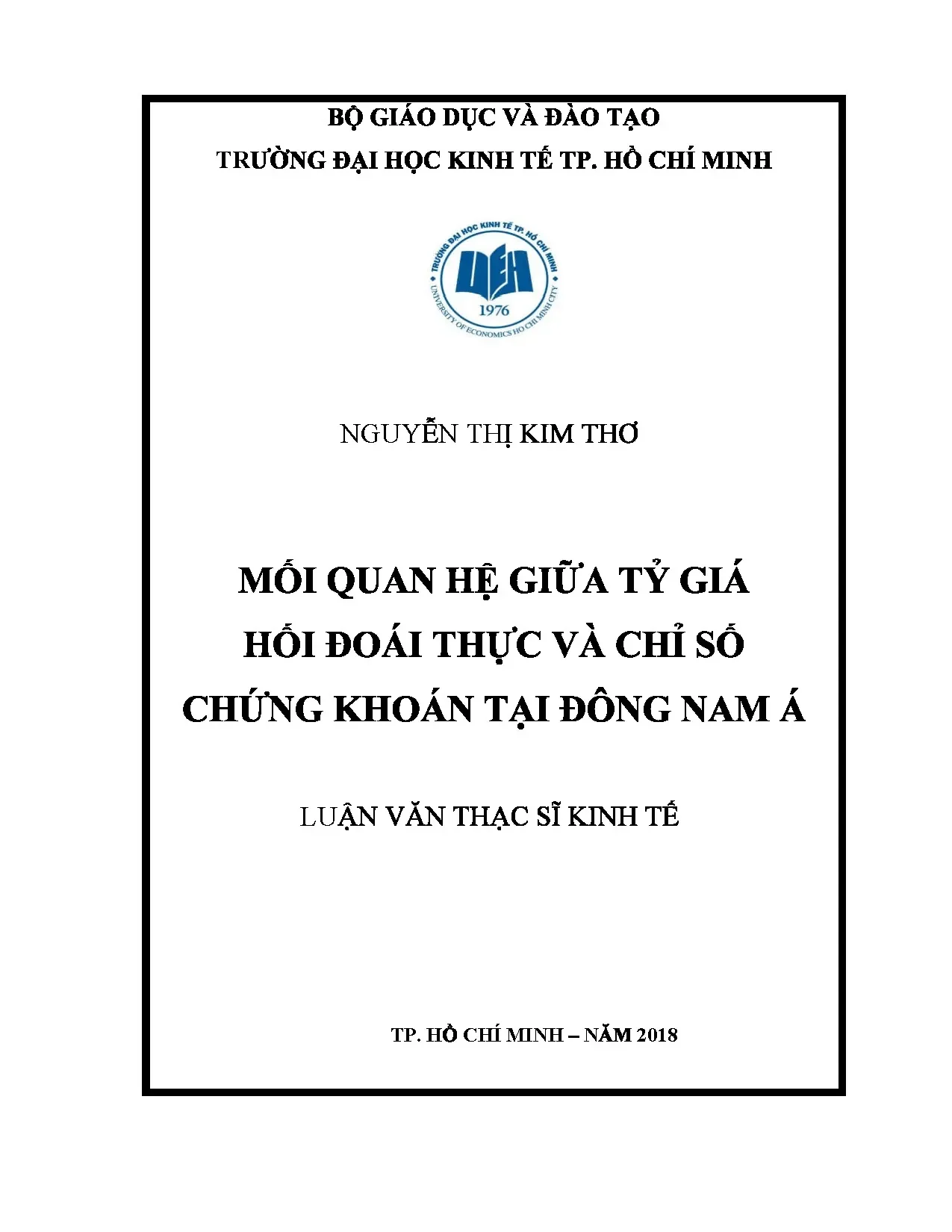 BỘ GIÁO DỤC VÀ ĐÀO TẠO
TRƯỜNG ĐẠI HỌC KINH TẾ TP. HỒ CHÍ MINH

TRƯỜNG ĐẠI HỌC KINH TẾ TP. HỒ CHÍ MINH
UEH
1976
UNIVERSITY OF ECONOMICS HO CHI MINH CITY

NGUYỄN THỊ KIM THƠ

MỐI QUAN HỆ GIỮA TỶ GIÁ HỐI ĐOÁI THỰC VÀ CHỈ SỐ CHỨNG KHOÁN TẠI ĐÔNG NAM Á

LUẬN VĂN THẠC SĨ KINH TẾ

TP. HỒ CHÍ MINH – NĂM 2018